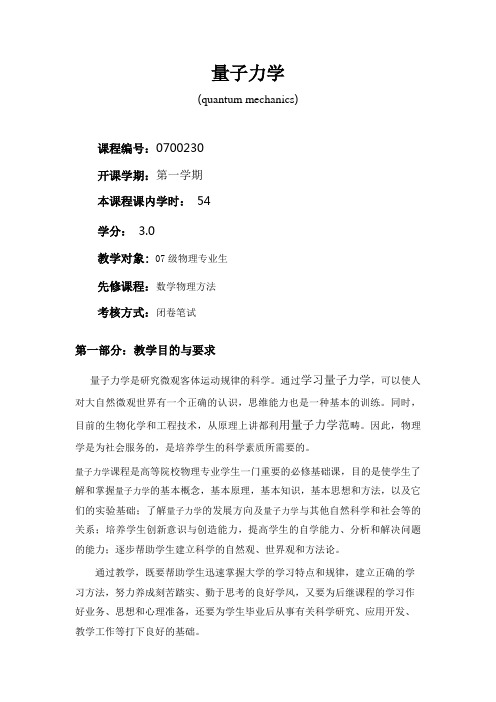 量子力学

(quantum mechanics)

课程编号：0700230

开课学期：第一学期

本课程课内学时： 54

学分： 3.0

教学对象：07 级物理专业生

先修课程：数学物理方法

考核方式：闭卷笔试

第一部分：教学目的与要求

量子力学是研究微观客体运动规律的科学。通过学习量子力学，可以使人对大自然微观世界有一个正确的认识，思维能力也是一种基本的训练。同时，目前的生物化学和工程技术，从原理上讲都利用量子力学范畴。因此，物理学是为社会服务的，是培养学生的科学素质所需要的。

量子力学课程是高等院校物理专业学生一门重要的必修基础课，目的是使学生了解和掌握量子力学的基本概念，基本原理，基本知识，基本思想和方法，以及它们的实验基础；了解量子力学的发展方向及量子力学与其他自然科学和社会等的关系；培养学生创新意识与创造能力，提高学生的自学能力、分析和解决问题的能力；逐步帮助学生建立科学的自然观、世界观和方法论。

通过教学，既要帮助学生迅速掌握大学的学习特点和规律，建立正确的学习方法，努力养成刻苦踏实、勤于思考的良好学风，又要为后继课程的学习作好业务、思想和心理准备，还要为学生毕业后从事有关科学研究、应用开发、教学工作等打下良好的基础。